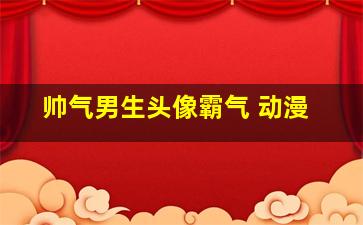 帅气男生头像霸气 动漫